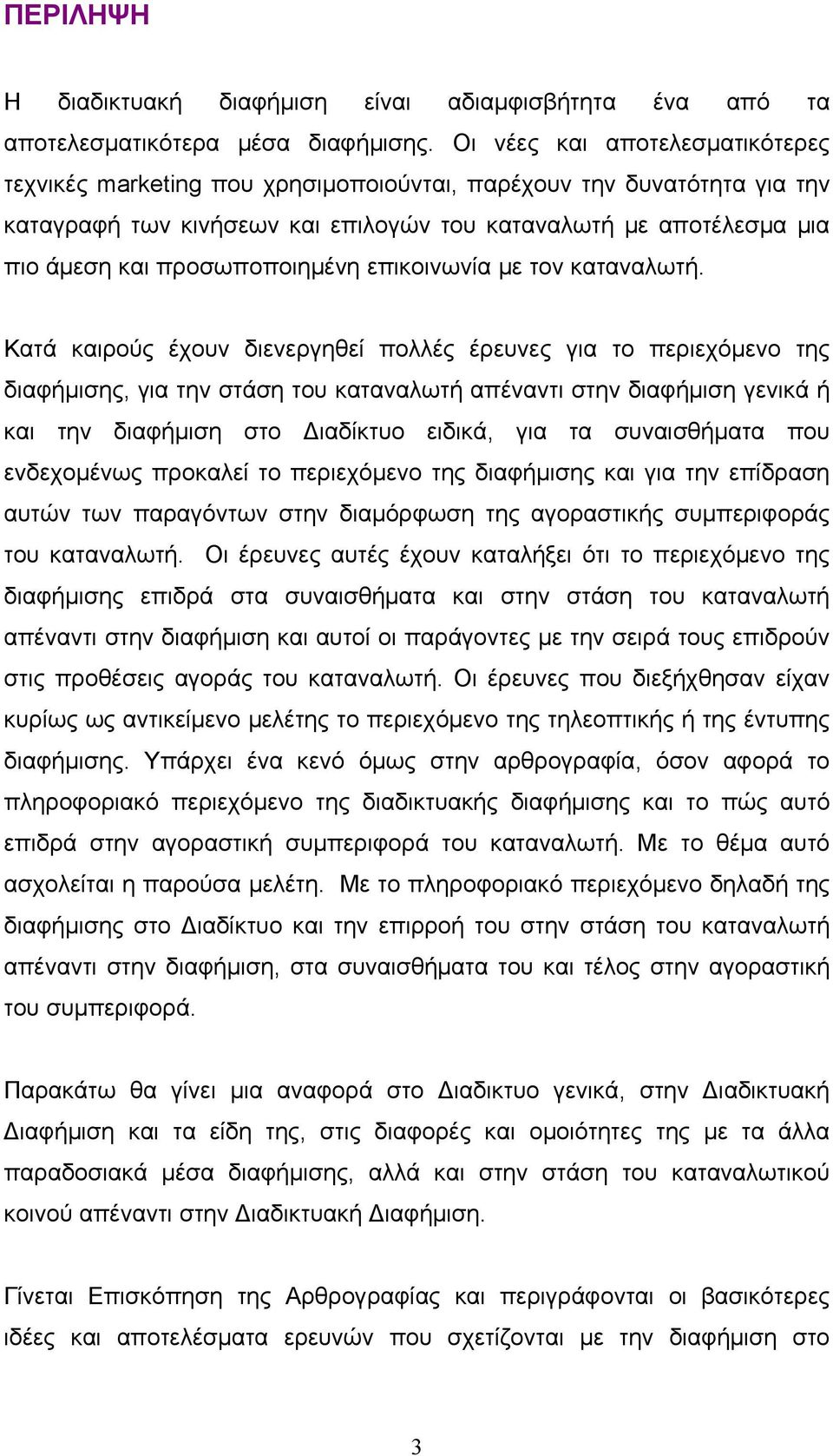 ΠΕΡΙΛΗΨΗ

Η διαδικτυακή διαφήμιση είναι αδιαμφισβήτητα ένα από τα αποτελεσματικότερα μέσα διαφήμισης. Οι νέες και αποτελεσματικότερες τεχνικές marketing που χρησιμοποιούνται, παρέχουν την δυνατότητα για την καταγραφή των κινήσεων και επιλογών του καταναλωτή με αποτέλεσμα μια πιο άμεση και προσωποποιημένη επικοινωνία με τον καταναλωτή.

Κατά καιρούς έχουν διενεργηθεί πολλές έρευνες για το περιεχόμενο της διαφήμισης, για την στάση του καταναλωτή απέναντι στην διαφήμιση γενικά ή και την διαφήμιση στο Διαδίκτυο ειδικά, για τα συναισθήματα που ενδεχομένως προκαλεί το περιεχόμενο της διαφήμισης και για την επίδραση αυτών των παραγόντων στην διαμόρφωση της αγοραστικής συμπεριφοράς του καταναλωτή. Οι έρευνες αυτές έχουν καταλήξει ότι το περιεχόμενο της διαφήμισης επιδρά στα συναισθήματα και στην στάση του καταναλωτή απέναντι στην διαφήμιση και αυτοί οι παράγοντες με την σειρά τους επιδρούν στις προθέσεις αγοράς του καταναλωτή. Οι έρευνες που διεξήχθησαν είχαν κυρίως ως αντικείμενο μελέτης το περιεχόμενο της τηλεοπτικής ή της έντυπης διαφήμισης. Υπάρχει ένα κενό όμως στην αρθρογραφία, όσον αφορά το πληροφοριακό περιεχόμενο της διαδικτυακής διαφήμισης και το πώς αυτό επιδρά στην αγοραστική συμπεριφορά του καταναλωτή. Με το θέμα αυτό ασχολείται η παρούσα μελέτη. Με το πληροφοριακό περιεχόμενο δηλαδή της διαφήμισης στο Διαδίκτυο και την επιρροή του στην στάση του καταναλωτή απέναντι στην διαφήμιση, στα συναισθήματα του και τέλος στην αγοραστική του συμπεριφορά.

Παρακάτω θα γίνει μια αναφορά στο Διαδικτυο γενικά, στην Διαδικτυακή Διαφήμιση και τα είδη της, στις διαφορές και ομοιότητες της με τα άλλα παραδοσιακά μέσα διαφήμισης, αλλά και στην στάση του καταναλωτικού κοινού απέναντι στην Διαδικτυακή Διαφήμιση.

Γίνεται Επισκόπηση της Αρθρογραφίας και περιγράφονται οι βασικότερες ιδέες και αποτελέσματα ερευνών που σχετίζονται με την διαφήμιση στο

3